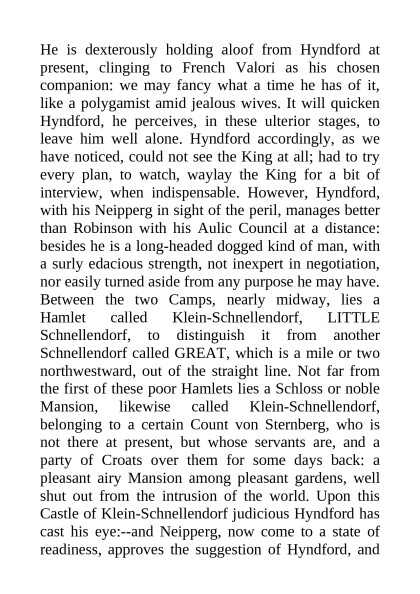 He is dexterously holding aloof from Hyndford at present, clinging to French Valori as his chosen companion: we may fancy what a time he has of it, like a polygamist amid jealous wives. It will quicken Hyndford, he perceives, in these ulterior stages, to leave him well alone. Hyndford accordingly, as we have noticed, could not see the King at all; had to try every plan, to watch, waylay the King for a bit of interview, when indispensable. However, Hyndford, with his Neipperg in sight of the peril, manages better than Robinson with his Aulic Council at a distance: besides he is a long-headed dogged kind of man, with a surly edacious strength, not inexpert in negotiation, nor easily turned aside from any purpose he may have. Between the two Camps, nearly midway, lies a Hamlet called Klein-Schnellendorf, LITTLE Schnellendorf, to distinguish it from another Schnellendorf called GREAT, which is a mile or two northwestward, out of the straight line. Not far from the first of these poor Hamlets lies a Schloss or noble Mansion, likewise called Klein-Schnellendorf, belonging to a certain Count von Sternberg, who is not there at present, but whose servants are, and a party of Croats over them for some days back: a pleasant airy Mansion among pleasant gardens, well shut out from the intrusion of the world. Upon this Castle of Klein-Schnellendorf judicious Hyndford has cast his eye:--and Neipperg, now come to a state of readiness, approves the suggestion of Hyndford, and